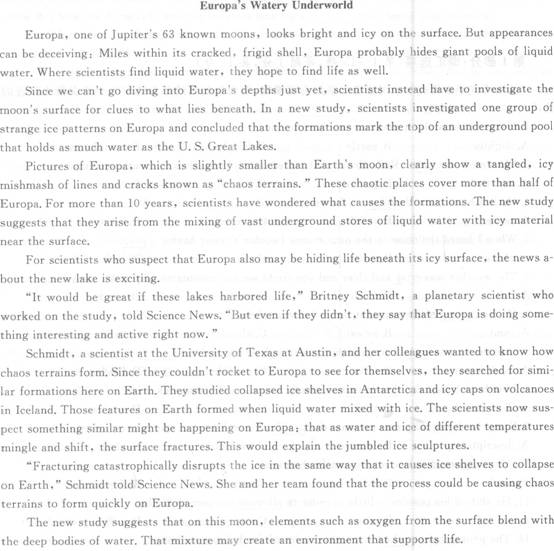 Europa's Watery Underworld

Europa, one of Jupiter's 63 known moons, looks bright and icy on the surface. But appearances can be deceiving: Miles within its cracked, frigid shell, Europa probably hides giant pools of liquid water. Where scientists find liquid water, they hope to find life as well.

Since we can't go diving into Europa's depths just yet, scientists instead have to investigate the moon's surface for clues to what lies beneath. In a new study, scientists investigated one group of strange ice patterns on Europa and concluded that the formations mark the top of an underground pool that holds as much water as the U. S. Great Lakes.

Pictures of Europa, which is slightly smaller than Earth's moon, clearly show a tangled, icy mishmash of lines and cracks known as "chaos terrains." These chaotic places cover more than half of Europa. For more than 10 years, scientists have wondered what causes the formations. The new study suggests that they arise from the mixing of vast underground stores of liquid water with icy material near the surface.

For scientists who suspect that Europa also may be hiding life beneath its icy surface, the news about the new lake is exciting.

"It would be great if these lakes harbored life," Britney Schmidt, a planetary scientist who worked on the study, told Science News. "But even if they didn't, they say that Europa is doing something interesting and active right now."

Schmidt, a scientist at the University of Texas at Austin, and her colleagues wanted to know how chaos terrains form. Since they couldn't rocket to Europa to see for themselves, they searched for similar formations here on Earth. They studied collapsed ice shelves in Antarctica and icy caps on volcanoes in Iceland. Those features on Earth formed when liquid water mixed with ice. The scientists now suspect something similar might be happening on Europa: that as water and ice of different temperatures mingle and shift, the surface fractures. This would explain the jumbled ice sculptures.

"Fracturing catastrophically disrupts the ice in the same way that it causes ice shelves to collapse on Earth," Schmidt told Science News. She and her team found that the process could be causing chaos terrains to form quickly on Europa.

The new study suggests that on this moon, elements such as oxygen from the surface blend with the deep bodies of water. That mixture may create an environment that supports life.